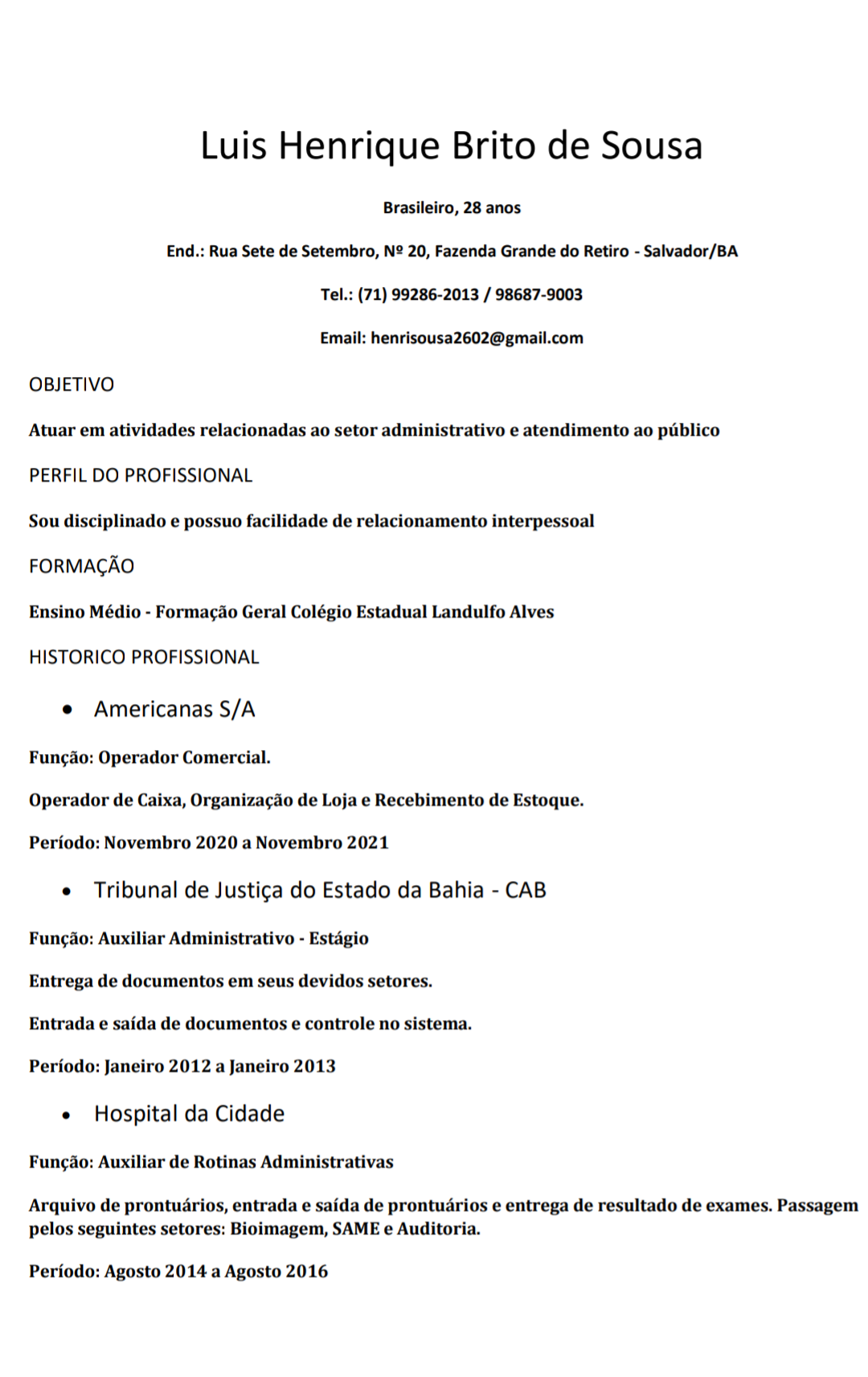 Luis Henrique Brito de Sousa

Brasileiro, 28 anos

End.: Rua Sete de Setembro, Nº 20, Fazenda Grande do Retiro - Salvador/BA

Tel.: (71) 99286-2013 / 98687-9003

Email: henrisousa2602@gmail.com

OBJETIVO

Atuar em atividades relacionadas ao setor administrativo e atendimento ao público

PERFIL DO PROFISSIONAL

Sou disciplinado e possuo facilidade de relacionamento interpessoal

FORMAÇÃO

Ensino Médio - Formação Geral Colégio Estadual Landulfo Alves

HISTORICO PROFISSIONAL

• Americanas S/A

Função: Operador Comercial.

Operador de Caixa, Organização de Loja e Recebimento de Estoque.

Período: Novembro 2020 a Novembro 2021

• Tribunal de Justiça do Estado da Bahia - CAB

Função: Auxiliar Administrativo - Estágio

Entrega de documentos em seus devidos setores.

Entrada e saída de documentos e controle no sistema.

Período: Janeiro 2012 a Janeiro 2013

• Hospital da Cidade

Função: Auxiliar de Rotinas Administrativas

Arquivo de prontuários, entrada e saída de prontuários e entrega de resultado de exames. Passagem pelos seguintes setores: Bioimagem, SAME e Auditoria.

Período: Agosto 2014 a Agosto 2016